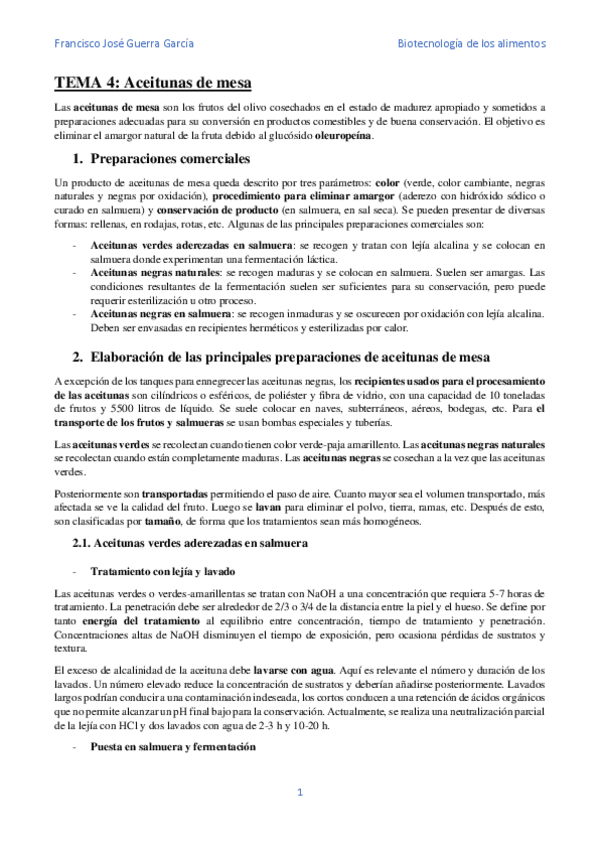 Francisco José Guerra García

Biotecnología de los alimentos

TEMA 4: Aceitunas de mesa

Las aceitunas de mesa son los frutos del olivo cosechados en el estado de madurez apropiado y sometidos a preparaciones adecuadas para su conversión en productos comestibles y de buena conservación. El objetivo es eliminar el amargor natural de la fruta debido al glucósido oleuropeína.

1. Preparaciones comerciales

Un producto de aceitunas de mesa queda descrito por tres parámetros: color (verde, color cambiante, negras naturales y negras por oxidación), procedimiento para eliminar amargor (aderezo con hidróxido sódico o curado en salmuera) y conservación de producto (en salmuera, en sal seca). Se pueden presentar de diversas formas: rellenas, en rodajas, rotas, etc. Algunas de las principales preparaciones comerciales son:

- Aceitunas verdes aderezadas en salmuera: se recogen y tratan con lejía alcalina y se colocan en salmuera donde experimentan una fermentación láctica.
- Aceitunas negras naturales: se recogen maduras y se colocan en salmuera. Suelen ser amargas. Las condiciones resultantes de la fermentación suelen ser suficientes para su conservación, pero puede requerir esterilización u otro proceso.
- Aceitunas negras en salmuera: se recogen inmaduras y se oscurecen por oxidación con lejía alcalina. Deben ser envasadas en recipientes herméticos y esterilizadas por calor.

2. Elaboración de las principales preparaciones de aceitunas de mesa

A excepción de los tanques para ennegrecer las aceitunas negras, los recipientes usados para el procesamiento de las aceitunas son cilíndricos o esféricos, de poliéster y fibra de vidrio, con una capacidad de 10 toneladas de frutos y 5500 litros de líquido. Se suele colocar en naves, subterráneos, aéreos, bodegas, etc. Para el transporte de los frutos y salmueras se usan bombas especiales y tuberías.

Las aceitunas verdes se recolectan cuando tienen color verde-paja amarillento. Las aceitunas negras naturales se recolectan cuando están completamente maduras. Las aceitunas negras se cosechan a la vez que las aceitunas verdes.

Posteriormente son transportadas permitiendo el paso de aire. Cuanto mayor sea el volumen transportado, más afectada se ve la calidad del fruto. Luego se lavan para eliminar el polvo, tierra, ramas, etc. Después de esto, son clasificadas por tamaño, de forma que los tratamientos sean más homogéneos.

2.1. Aceitunas verdes aderezadas en salmuera

- Tratamiento con lejía y lavado

Las aceitunas verdes o verdes-amarillentas se tratan con NaOH a una concentración que requiera 5-7 horas de tratamiento. La penetración debe ser alrededor de 2/3 o 3/4 de la distancia entre la piel y el hueso. Se define por tanto energía del tratamiento al equilibrio entre concentración, tiempo de tratamiento y penetración. Concentraciones altas de NaOH disminuyen el tiempo de exposición, pero ocasiona pérdidas de sustratos y textura.

El exceso de alcalinidad de la aceituna debe lavarse con agua. Aquí es relevante el número y duración de los lavados. Un número elevado reduce la concentración de sustratos y deberían añadirse posteriormente. Lavados largos podrían conducir a una contaminación indeseada, los cortos conducen a una retención de ácidos orgánicos que no permite alcanzar un pH final bajo para la conservación. Actualmente, se realiza una neutralización parcial de la lejía con HCl y dos lavados con agua de 2-3 h y 10-20 h.

- Puesta en salmuera y fermentación

1